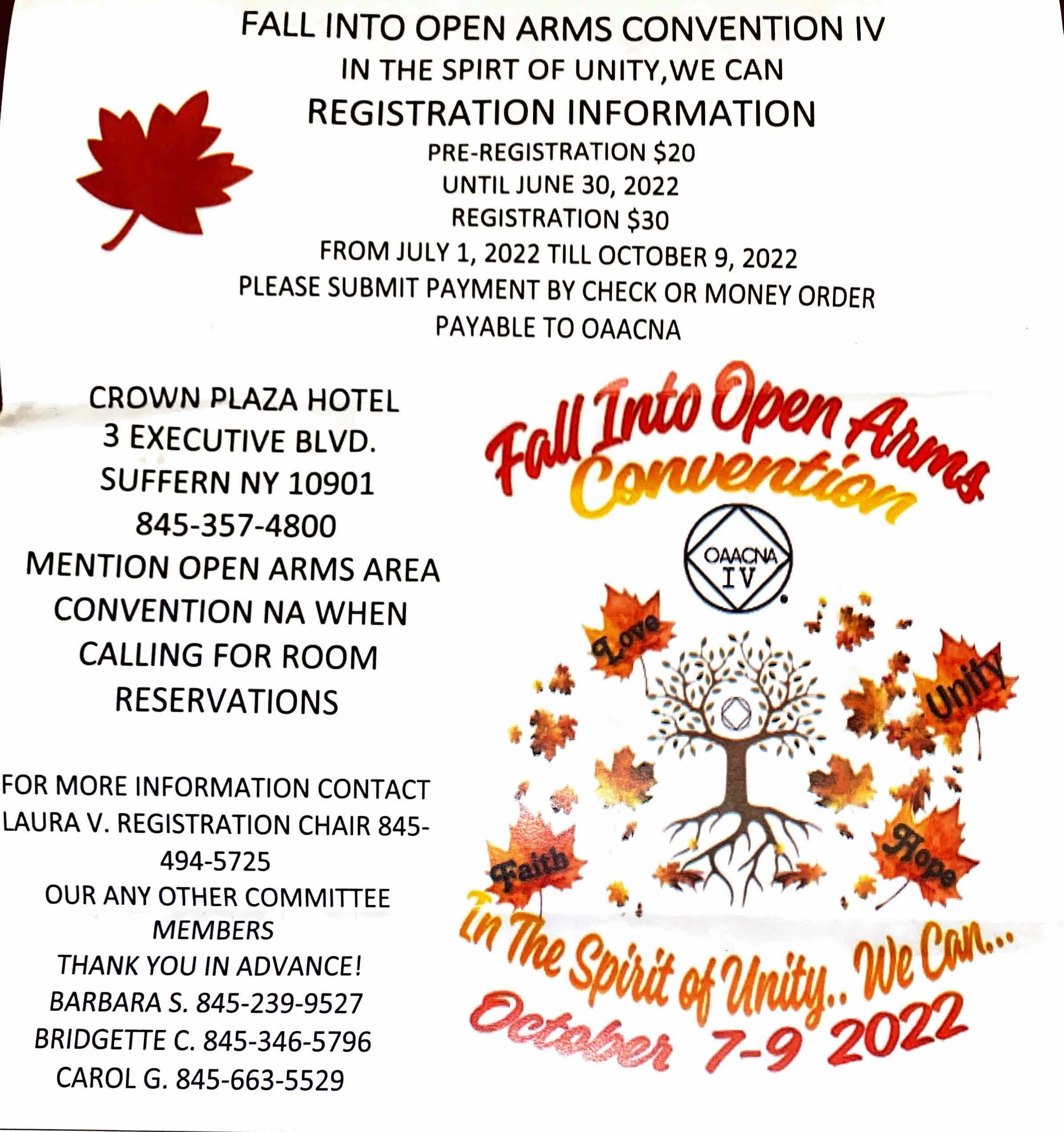 FALL INTO OPEN ARMS CONVENTION IV
IN THE SPIRT OF UNITY,WE CAN
REGISTRATION INFORMATION
PRE-REGISTRATION $20
UNTIL JUNE 30, 2022
REGISTRATION $30
FROM JULY 1, 2022 TILL OCTOBER 9, 2022
PLEASE SUBMIT PAYMENT BY CHECK OR MONEY ORDER
PAYABLE TO OAACNA

CROWN PLAZA HOTEL
3 EXECUTIVE BLVD.
SUFFERN NY 10901
845-357-4800
MENTION OPEN ARMS AREA CONVENTION NA WHEN CALLING FOR ROOM RESERVATIONS

FOR MORE INFORMATION CONTACT LAURA V. REGISTRATION CHAIR 845-494-5725
OUR ANY OTHER COMMITTEE MEMBERS
THANK YOU IN ADVANCE!
BARBARA S. 845-239-9527
BRIDGETTE C. 845-346-5796
CAROL G. 845-663-5529

Fall Into Open Arms
Convention
OAACNA
IV
Love
Unity
Faith
Hope
In The Spirit of Unity.. We Can...
October 7-9 2022